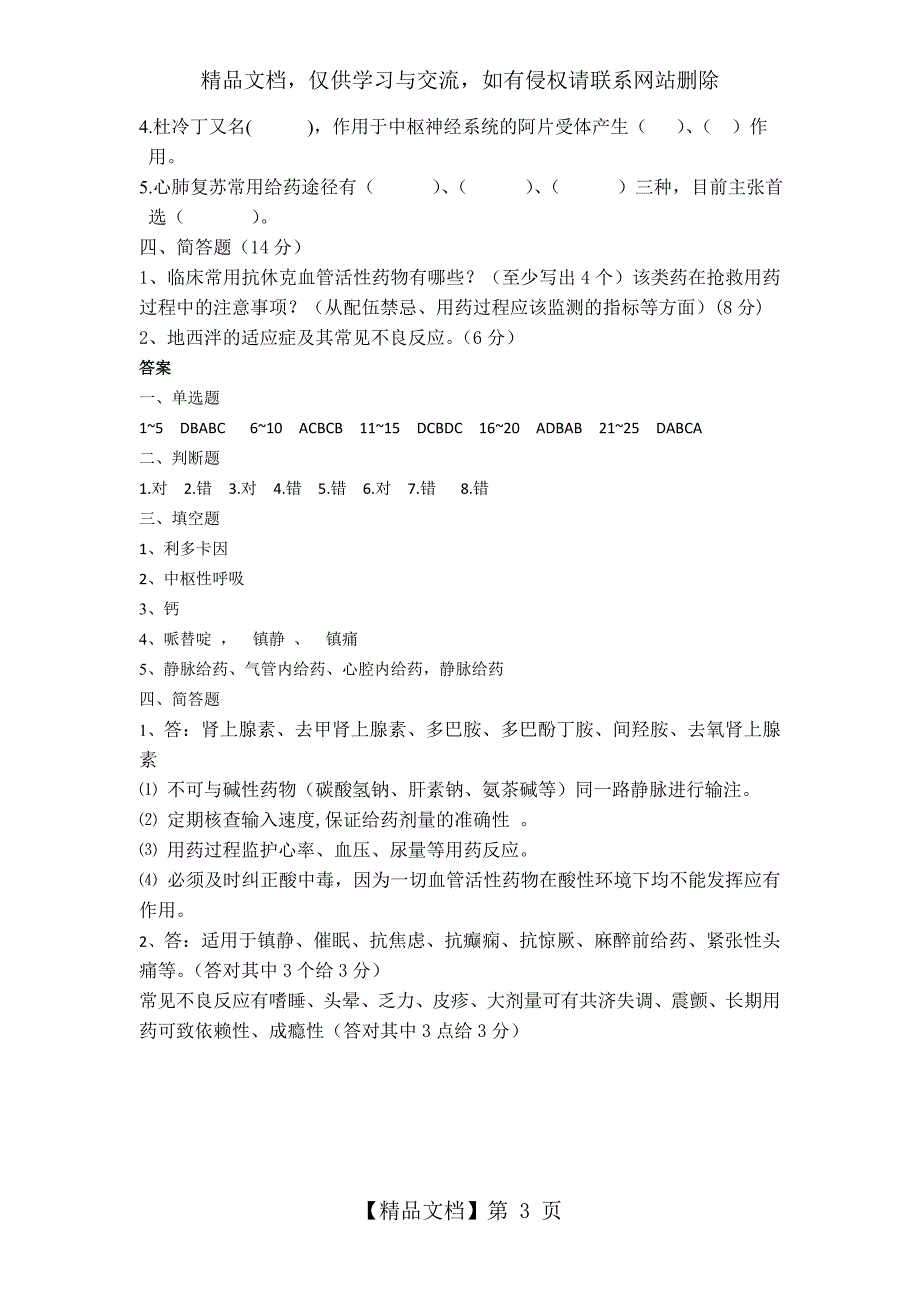 精品文档，仅供学习与交流，如有侵权请联系网站删除

4.杜冷丁又名(　　　)，作用于中枢神经系统的阿片受体产生（　　）、(　　）作用。

5.心肺复苏常用给药途径有（　　　　）、(　　　　）、(　　　　）三种，目前主张首选（　　　　）。

四、简答题（14 分）

1、临床常用抗休克血管活性药物有哪些？（至少写出 4 个）该类药在抢救用药过程中的注意事项？（从配伍禁忌、用药过程应该监测的指标等方面）(8 分)

2、地西泮的适应症及其常见不良反应。(6 分)

答案

一、单选题

1~5　DBABC　6~10　ACBCB　11~15　DCBDC　16~20　ADBAB　21~25　DABCA

二、判断题

1.对　2.错　3.对　4.错　5.错　6.对　7.错　8.错

三、填空题

1、利多卡因

2、中枢性呼吸

3、钙

4、哌替啶，　镇静 、　镇痛

5、静脉给药、气管内给药、心腔内给药，静脉给药

四、简答题

1、答：肾上腺素、去甲肾上腺素、多巴胺、多巴酚丁胺、间羟胺、去氧肾上腺素

⑴ 不可与碱性药物（碳酸氢钠、肝素钠、氨茶碱等）同一路静脉进行输注。

⑵ 定期核查输入速度,保证给药剂量的准确性 。

⑶ 用药过程监护心率、血压、尿量等用药反应。

⑷ 必须及时纠正酸中毒，因为一切血管活性药物在酸性环境下均不能发挥应有作用。

2、答：适用于镇静、催眠、抗焦虑、抗癫痫、抗惊厥、麻醉前给药、紧张性头痛等。(答对其中 3 个给 3 分)

常见不良反应有嗜睡、头晕、乏力、皮疹、大剂量可有共济失调、震颤、长期用药可致依赖性、成瘾性（答对其中 3 点给 3 分）

【精品文档】第 3 页